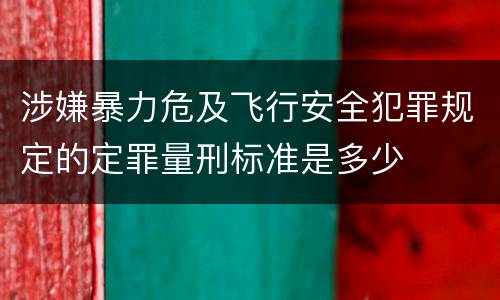 涉嫌暴力危及飞行安全犯罪规定的定罪量刑标准是多少